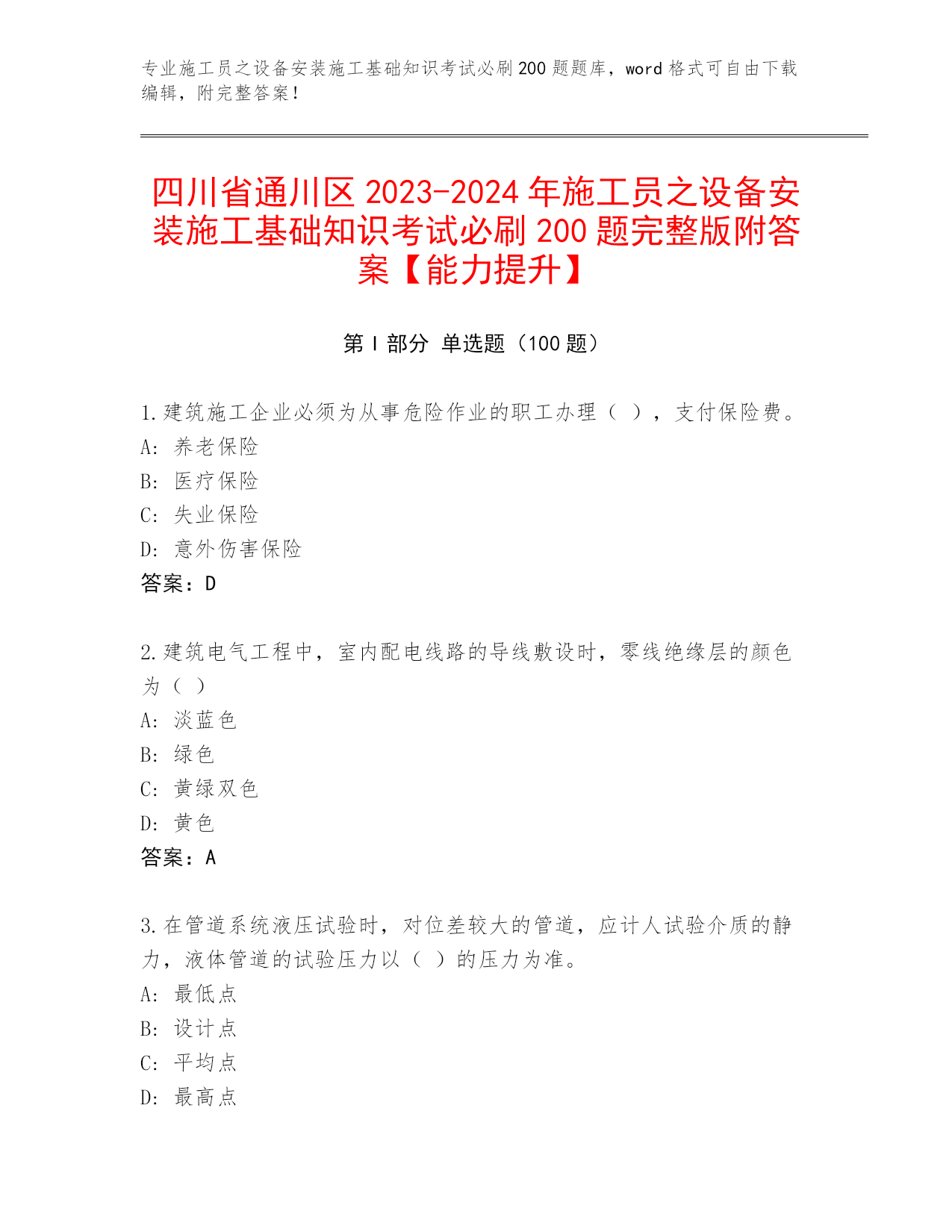 专业施工员之设备安装施工基础知识考试必刷200题题库，word格式可自由下载编辑，附完整答案！

四川省通川区2023-2024年施工员之设备安装施工基础知识考试必刷200题完整版附答案【能力提升】

第I部分 单选题（100题）

1.建筑施工企业必须为从事危险作业的职工办理（ ），支付保险费。
A: 养老保险
B: 医疗保险
C: 失业保险
D: 意外伤害保险
答案：D

2.建筑电气工程中，室内配电线路的导线敷设时，零线绝缘层的颜色为（ ）
A: 淡蓝色
B: 绿色
C: 黄绿双色
D: 黄色
答案：A

3.在管道系统液压试验时，对位差较大的管道，应计人试验介质的静力，液体管道的试验压力以（ ）的压力为准。
A: 最低点
B: 设计点
C: 平均点
D: 最高点